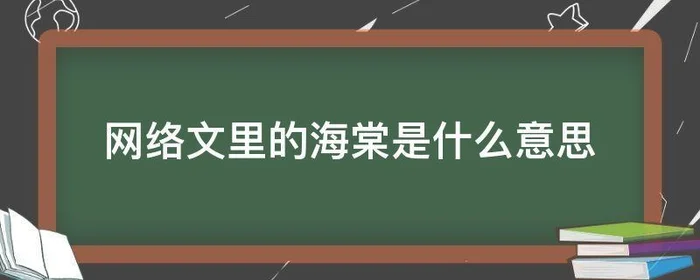 网络文里的海棠是什么意思